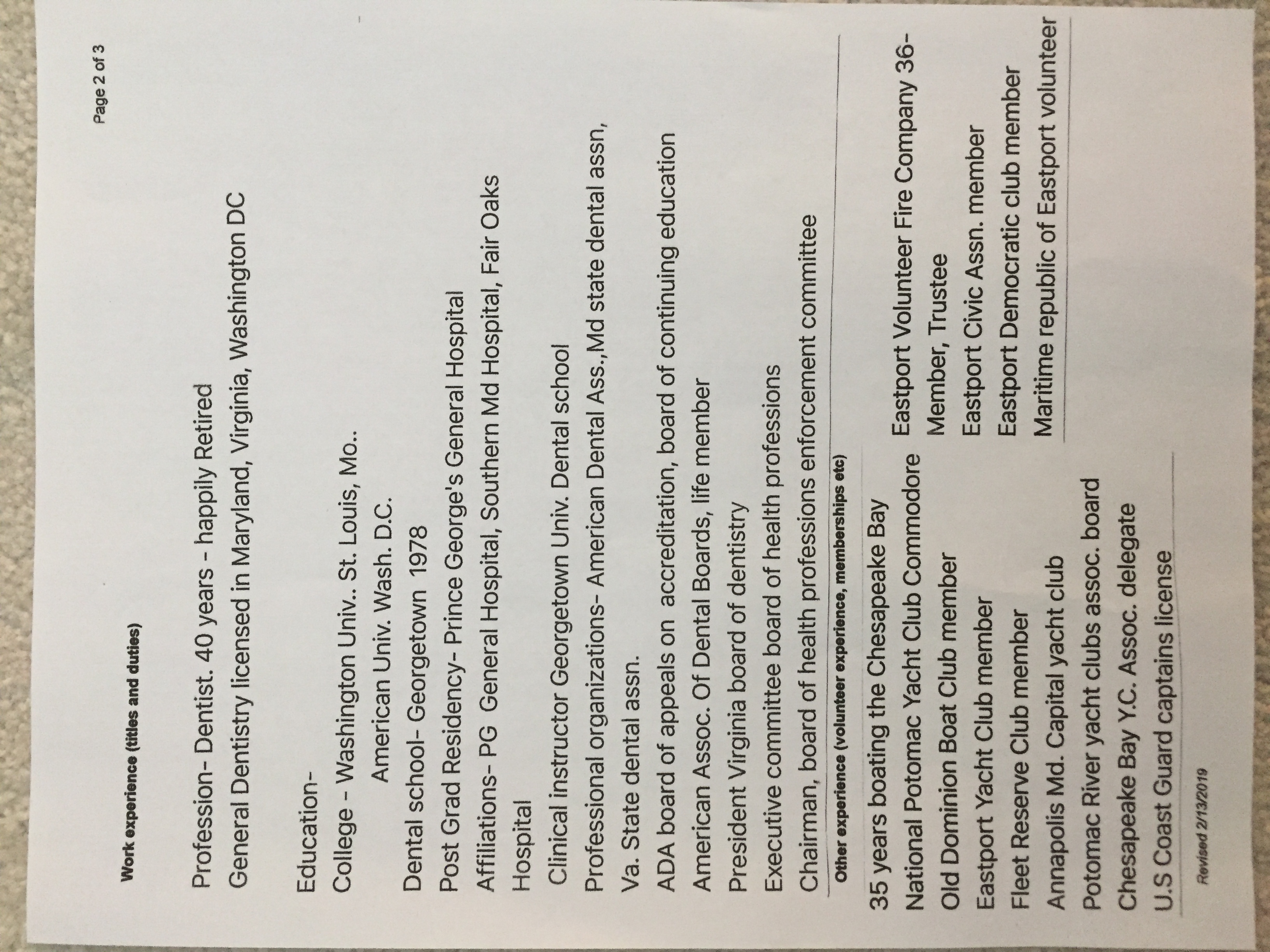 Page 2 of 3

Work experience (titles and duties)

Profession- Dentist. 40 years - happily Retired
General Dentistry licensed in Maryland, Virginia, Washington DC

Education-
College - Washington Univ.. St. Louis, Mo..
American Univ. Wash. D.C.
Dental school- Georgetown 1978
Post Grad Residency- Prince George's General Hospital
Affiliations- PG General Hospital, Southern Md Hospital, Fair Oaks Hospital
Clinical instructor Georgetown Univ. Dental school
Professional organizations- American Dental Ass.,Md state dental assn, Va. State dental assn.
ADA board of appeals on accreditation, board of continuing education
American Assoc. Of Dental Boards, life member
President Virginia board of dentistry
Executive committee board of health professions
Chairman, board of health professions enforcement committee

Other experience (volunteer experience, memberships etc)

35 years boating the Chesapeake Bay
National Potomac Yacht Club Commodore
Old Dominion Boat Club member
Eastport Yacht Club member
Fleet Reserve Club member
Annapolis Md. Capital yacht club
Potomac River yacht clubs assoc. board
Chesapeake Bay Y.C. Assoc. delegate
U.S Coast Guard captains license

Eastport Volunteer Fire Company 36- Member, Trustee
Eastport Civic Assn. member
Eastport Democratic club member
Maritime republic of Eastport volunteer

Revised 2/13/2019